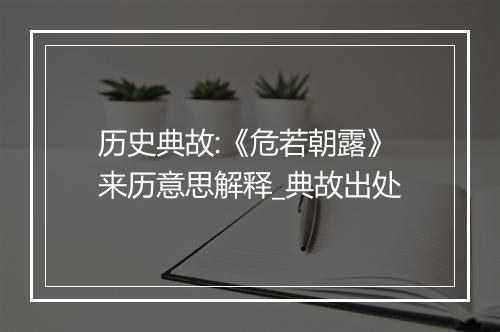 历史典故:《危若朝露》来历意思解释_典故出处